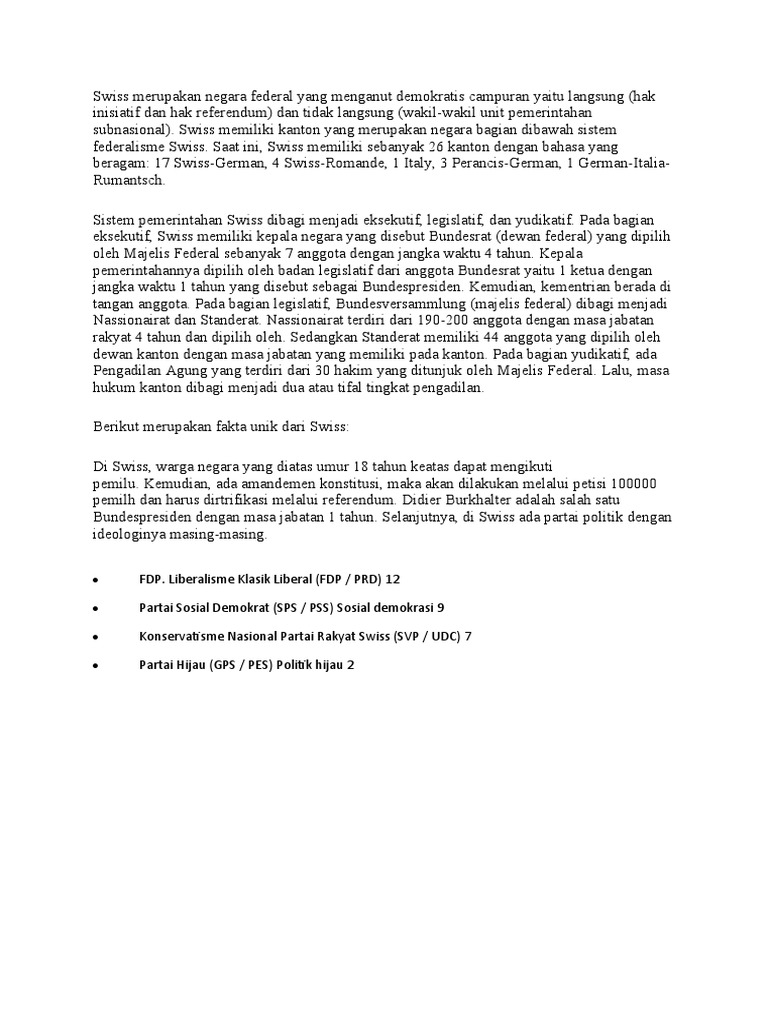 Swiss merupakan negara federal yang menganut demokratis campuran yaitu langsung (hak inisiatif dan hak referendum) dan tidak langsung (wakil-wakil unit pemerintahan subnasional). Swiss memiliki kanton yang merupakan negara bagian dibawah sistem federalisme Swiss. Saat ini, Swiss memiliki sebanyak 26 kanton dengan bahasa yang beragam: 17 Swiss-German, 4 Swiss-Romande, 1 Italy, 3 Perancis-German, 1 German-Italia-Rumantsch.

Sistem pemerintahan Swiss dibagi menjadi eksekutif, legislatif, dan yudikatif. Pada bagian eksekutif, Swiss memiliki kepala negara yang disebut Bundesrat (dewan federal) yang dipilih oleh Majelis Federal sebanyak 7 anggota dengan jangka waktu 4 tahun. Kepala pemerintahannya dipilih oleh badan legislatif dari anggota Bundesrat yaitu 1 ketua dengan jangka waktu 1 tahun yang disebut sebagai Bundespresiden. Kemudian, kementrian berada di tangan anggota. Pada bagian legislatif, Bundesversammlung (majelis federal) dibagi menjadi Nassionairat dan Standerat. Nassionairat terdiri dari 190-200 anggota dengan masa jabatan rakyat 4 tahun dan dipilih oleh. Sedangkan Standerat memiliki 44 anggota yang dipilih oleh dewan kanton dengan masa jabatan yang memiliki pada kanton. Pada bagian yudikatif, ada Pengadilan Agung yang terdiri dari 30 hakim yang ditunjuk oleh Majelis Federal. Lalu, masa hukum kanton dibagi menjadi dua atau tifal tingkat pengadilan.

Berikut merupakan fakta unik dari Swiss:

Di Swiss, warga negara yang diatas umur 18 tahun keatas dapat mengikuti pemilu. Kemudian, ada amandemen konstitusi, maka akan dilakukan melalui petisi 100000 pemilh dan harus dirtrifikasi melalui referendum. Didier Burkhalter adalah salah satu Bundespresiden dengan masa jabatan 1 tahun. Selanjutnya, di Swiss ada partai politik dengan ideologinya masing-masing.

• FDP. Liberalisme Klasik Liberal (FDP / PRD) 12
• Partai Sosial Demokrat (SPS / PSS) Sosial demokrasi 9
• Konservatisme Nasional Partai Rakyat Swiss (SVP / UDC) 7
• Partai Hijau (GPS / PES) Politik hijau 2